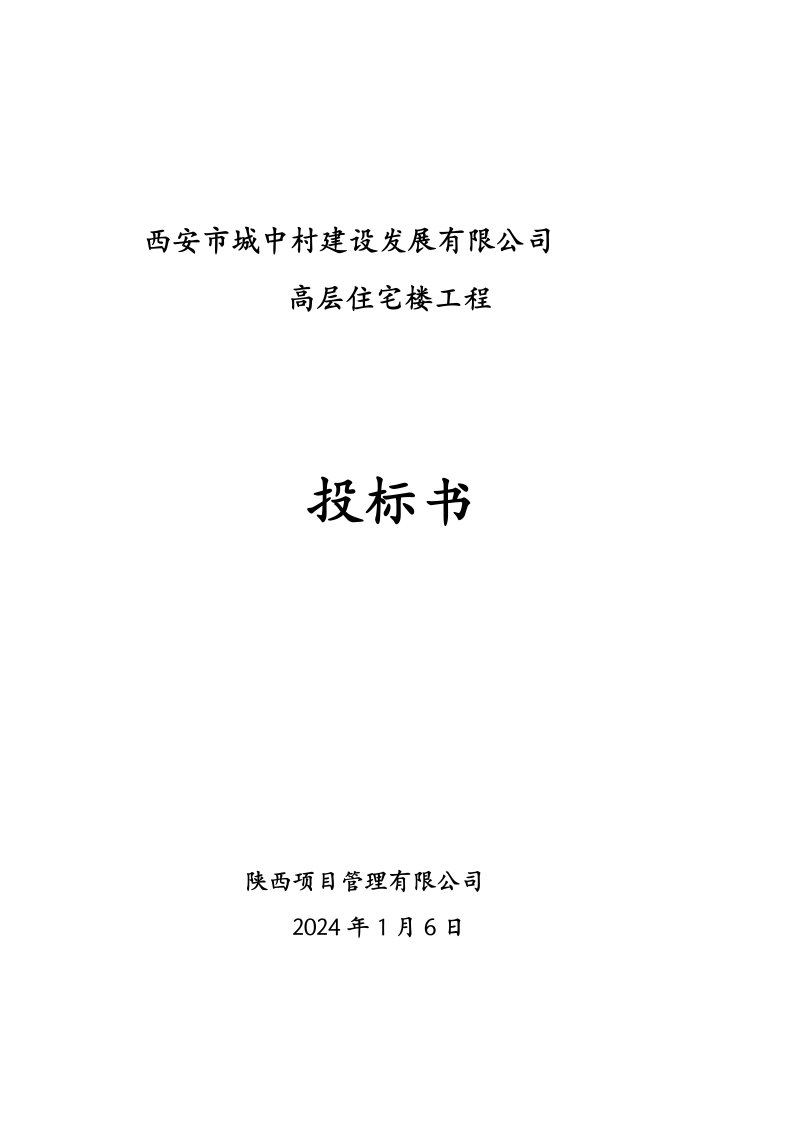 西安市城中村建设发展有限公司

高层住宅楼工程

投标书

陕西项目管理有限公司

2024 年 1 月 6 日